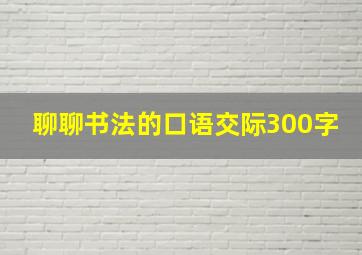 聊聊书法的口语交际300字